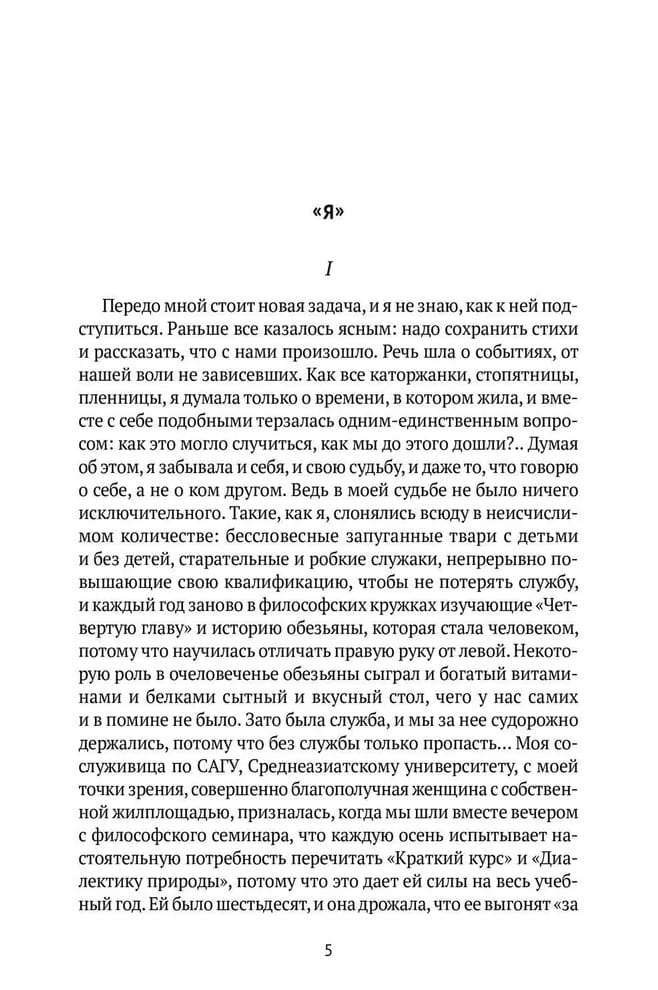 «Я»

I

Передо мной стоит новая задача, и я не знаю, как к ней подступиться. Раньше все казалось ясным: надо сохранить стихи и рассказать, что с нами произошло. Речь шла о событиях, от нашей воли не зависевших. Как все каторжанки, стопятницы, пленницы, я думала только о времени, в котором жила, и вместе с себе подобными терзалась одним-единственным вопросом: как это могло случиться, как мы до этого дошли?.. Думая об этом, я забывала и себя, и свою судьбу, и даже то, что говорю о себе, а не о ком другом. Ведь в моей судьбе не было ничего исключительного. Такие, как я, слонялись всюду в неисчислимом количестве: бессловесные запуганные твари с детьми и без детей, старательные и робкие служаки, непрерывно повышающие свою квалификацию, чтобы не потерять службу, и каждый год заново в философских кружках изучающие «Четвертую главу» и историю обезьяны, которая стала человеком, потому что научилась отличать правую руку от левой. Некоторую роль в очеловеченье обезьяны сыграл и богатый витаминами и белками сытный и вкусный стол, чего у нас самих и в помине не было. Зато была служба, и мы за нее судорожно держались, потому что без службы только пропасть... Моя сослуживица по САГУ, Среднеазиатскому университету, с моей точки зрения, совершенно благополучная женщина с собственной жилплощадью, призналась, когда мы шли вместе вечером с философского семинара, что каждую осень испытывает настоятельную потребность перечитать «Краткий курс» и «Диалектику природы», потому что это дает ей силы на весь учебный год. Ей было шестьдесят, и она дрожала, что ее выгонят «за

5